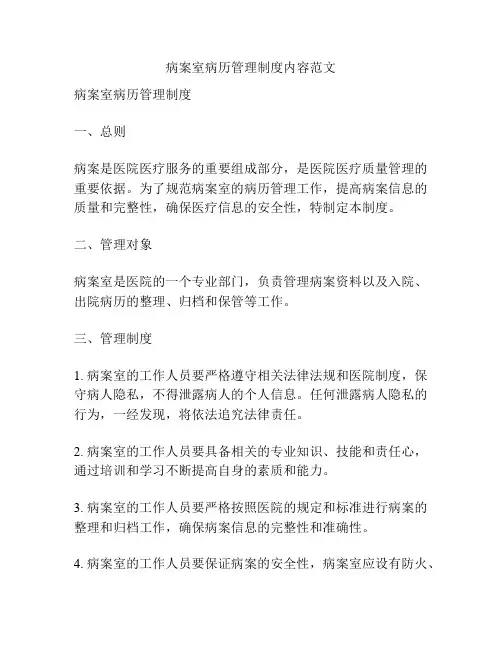 病案室病历管理制度内容范文

病案室病历管理制度

一、总则

病案是医院医疗服务的重要组成部分，是医院医疗质量管理的重要依据。为了规范病案室的病历管理工作，提高病案信息的质量和完整性，确保医疗信息的安全性，特制定本制度。

二、管理对象

病案室是医院的一个专业部门，负责管理病案资料以及入院、出院病历的整理、归档和保管等工作。

三、管理制度

1. 病案室的工作人员要严格遵守相关法律法规和医院制度，保守病人隐私，不得泄露病人的个人信息。任何泄露病人隐私的行为，一经发现，将依法追究法律责任。

2. 病案室的工作人员要具备相关的专业知识、技能和责任心，通过培训和学习不断提高自身的素质和能力。

3. 病案室的工作人员要严格按照医院的规定和标准进行病案的整理和归档工作，确保病案信息的完整性和准确性。

4. 病案室的工作人员要保证病案的安全性，病案室应设有防火、